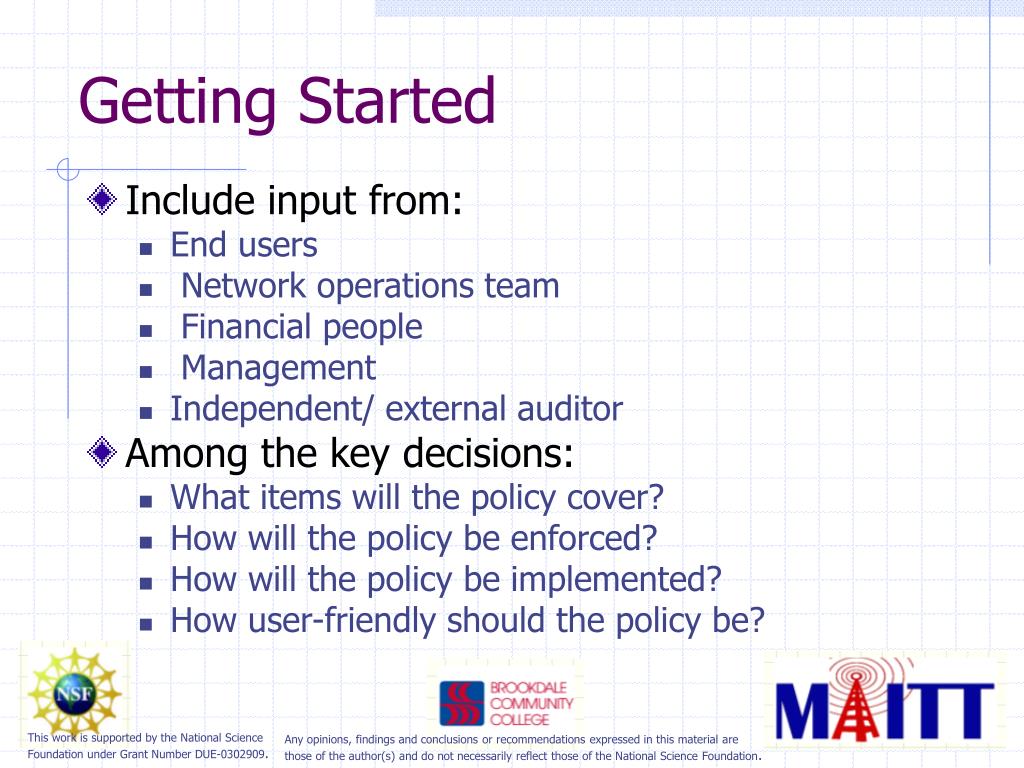 Getting Started

Include input from:
- End users
- Network operations team
- Financial people
- Management
- Independent/ external auditor

Among the key decisions:
- What items will the policy cover?
- How will the policy be enforced?
- How will the policy be implemented?
- How user-friendly should the policy be?

NSF

BROOKDALE COMMUNITY COLLEGE

MAITT

This work is supported by the National Science Foundation under Grant Number DUE-0302909.

Any opinions, findings and conclusions or recommendations expressed in this material are those of the author(s) and do not necessarily reflect those of the National Science Foundation.